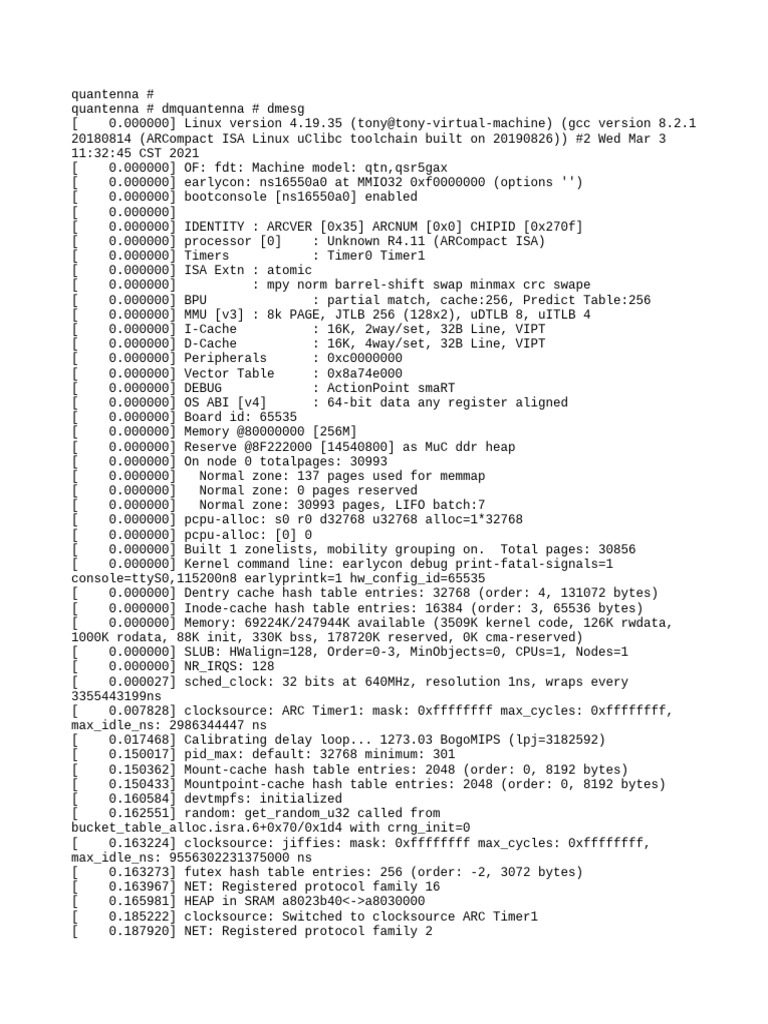 quantenna #
quantenna # dmquantenna # dmesg
[    0.000000] Linux version 4.19.35 (tony@tony-virtual-machine) (gcc version 8.2.1 20180814 (ARCompact ISA Linux uClibc toolchain built on 20190826)) #2 Wed Mar 3 11:32:45 CST 2021
[    0.000000] OF: fdt: Machine model: qtn,qsr5gax
[    0.000000] earlycon: ns16550a0 at MMIO32 0xf0000000 (options '')
[    0.000000] bootconsole [ns16550a0] enabled
[    0.000000]
[    0.000000] IDENTITY : ARCVER [0x35] ARCNUM [0x0] CHIPID [0x270f]
[    0.000000] processor [0]    : Unknown R4.11 (ARCompact ISA)
[    0.000000] Timers           : Timer0 Timer1
[    0.000000] ISA Extn : atomic
[    0.000000]          : mpy norm barrel-shift swap minmax crc swape
[    0.000000] BPU              : partial match, cache:256, Predict Table:256
[    0.000000] MMU [v3] : 8k PAGE, JTLB 256 (128x2), uDTLB 8, uITLB 4
[    0.000000] I-Cache          : 16K, 2way/set, 32B Line, VIPT
[    0.000000] D-Cache          : 16K, 4way/set, 32B Line, VIPT
[    0.000000] Peripherals      : 0xc0000000
[    0.000000] Vector Table     : 0x8a74e000
[    0.000000] DEBUG            : ActionPoint smaRT
[    0.000000] OS ABI [v4]      : 64-bit data any register aligned
[    0.000000] Board id: 65535
[    0.000000] Memory @80000000 [256M]
[    0.000000] Reserve @8F222000 [14540800] as MuC ddr heap
[    0.000000] On node 0 totalpages: 30993
[    0.000000]   Normal zone: 137 pages used for memmap
[    0.000000]   Normal zone: 0 pages reserved
[    0.000000]   Normal zone: 30993 pages, LIFO batch:7
[    0.000000] pcpu-alloc: s0 r0 d32768 u32768 alloc=1*32768
[    0.000000] pcpu-alloc: [0] 0
[    0.000000] Built 1 zonelists, mobility grouping on.  Total pages: 30856
[    0.000000] Kernel command line: earlycon debug print-fatal-signals=1 console=ttyS0,115200n8 earlyprintk=1 hw_config_id=65535
[    0.000000] Dentry cache hash table entries: 32768 (order: 4, 131072 bytes)
[    0.000000] Inode-cache hash table entries: 16384 (order: 3, 65536 bytes)
[    0.000000] Memory: 69224K/247944K available (3509K kernel code, 126K rwdata, 1000K rodata, 88K init, 330K bss, 178720K reserved, 0K cma-reserved)
[    0.000000] SLUB: HWalign=128, Order=0-3, MinObjects=0, CPUs=1, Nodes=1
[    0.000000] NR_IRQS: 128
[    0.000027] sched_clock: 32 bits at 640MHz, resolution 1ns, wraps every 3355443199ns
[    0.007828] clocksource: ARC Timer1: mask: 0xffffffff max_cycles: 0xffffffff, max_idle_ns: 2986344447 ns
[    0.017468] Calibrating delay loop... 1273.03 BogoMIPS (lpj=3182592)
[    0.150017] pid_max: default: 32768 minimum: 301
[    0.150362] Mount-cache hash table entries: 2048 (order: 0, 8192 bytes)
[    0.150433] Mountpoint-cache hash table entries: 2048 (order: 0, 8192 bytes)
[    0.160584] devtmpfs: initialized
[    0.162551] random: get_random_u32 called from bucket_table_alloc.isra.6+0x70/0x1d4 with crng_init=0
[    0.163224] clocksource: jiffies: mask: 0xffffffff max_cycles: 0xffffffff, max_idle_ns: 9556302231375000 ns
[    0.163273] futex hash table entries: 256 (order: -2, 3072 bytes)
[    0.163967] NET: Registered protocol family 16
[    0.165981] HEAP in SRAM a8023b40<->a8030000
[    0.185222] clocksource: Switched to clocksource ARC Timer1
[    0.187920] NET: Registered protocol family 2